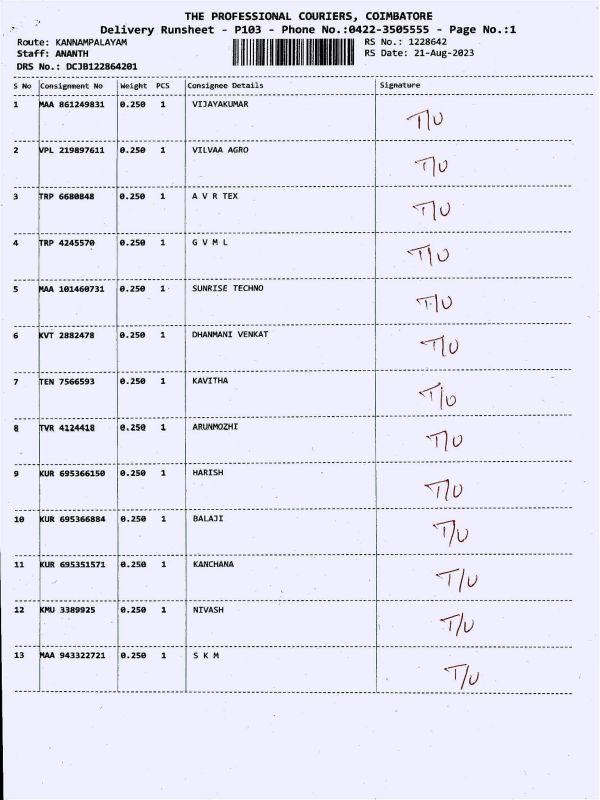 THE PROFESSIONAL COURIERS, COIMBATORE
Delivery Runsheet - P103 - Phone No.:0422-3505555 - Page No.:1

Route: KANNAMPALAYAM
Staff: ANANTH
DRS No.: DCJB122864201

RS No.: 1228642
RS Date: 21-Aug-2023

| S No | Consignment No | Weight | PCS | Consignee Details | Signature |
|---|---|---|---|---|---|
| 1 | MAA 861249831 | 0.250 | 1 | VIJAYAKUMAR | T/U |
| 2 | VPL 219897611 | 0.250 | 1 | VILVAA AGRO | T/U |
| 3 | TRP 6680848 | 0.250 | 1 | A V R TEX | T/U |
| 4 | TRP 4245570 | 0.250 | 1 | G V M L | T/U |
| 5 | MAA 101460731 | 0.250 | 1 | SUNRISE TECHNO | T/U |
| 6 | KVT 2882478 | 0.250 | 1 | DHANMANI VENKAT | T/U |
| 7 | TEN 7566593 | 0.250 | 1 | KAVITHA | T/U |
| 8 | TVR 4124418 | 0.250 | 1 | ARUNMOZHI | T/U |
| 9 | KUR 695366150 | 0.250 | 1 | HARISH | T/U |
| 10 | KUR 695366884 | 0.250 | 1 | BALAJI | T/U |
| 11 | KUR 695351571 | 0.250 | 1 | KANCHANA | T/U |
| 12 | KMU 3389925 | 0.250 | 1 | NIVASH | T/U |
| 13 | MAA 943322721 | 0.250 | 1 | S K M | T/U |